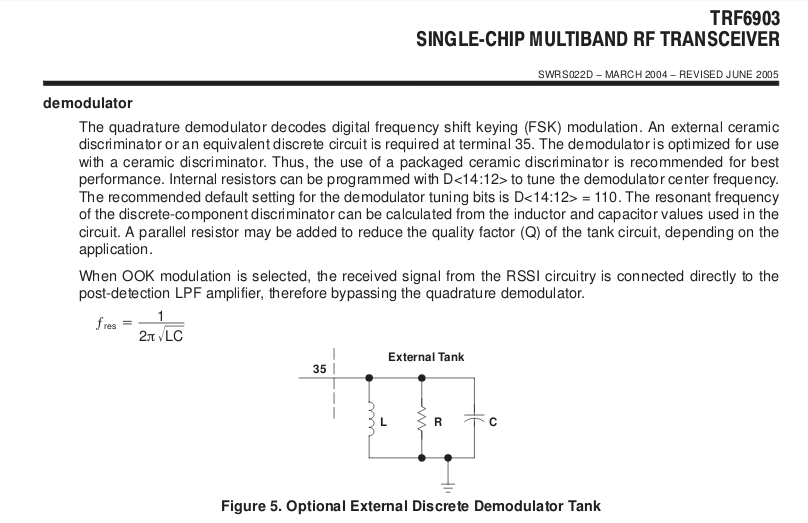 TRF6903
SINGLE-CHIP MULTIBAND RF TRANSCEIVER

SWRS022D – MARCH 2004 – REVISED JUNE 2005

demodulator

The quadrature demodulator decodes digital frequency shift keying (FSK) modulation. An external ceramic discriminator or an equivalent discrete circuit is required at terminal 35. The demodulator is optimized for use with a ceramic discriminator. Thus, the use of a packaged ceramic discriminator is recommended for best performance. Internal resistors can be programmed with D<14:12> to tune the demodulator center frequency. The recommended default setting for the demodulator tuning bits is D<14:12> = 110. The resonant frequency of the discrete-component discriminator can be calculated from the inductor and capacitor values used in the circuit. A parallel resistor may be added to reduce the quality factor (Q) of the tank circuit, depending on the application.

When OOK modulation is selected, the received signal from the RSSI circuitry is connected directly to the post-detection LPF amplifier, therefore bypassing the quadrature demodulator.

$f_{res} = \frac{1}{2\pi\sqrt{LC}}$

35
External Tank
L
R
C

Figure 5. Optional External Discrete Demodulator Tank